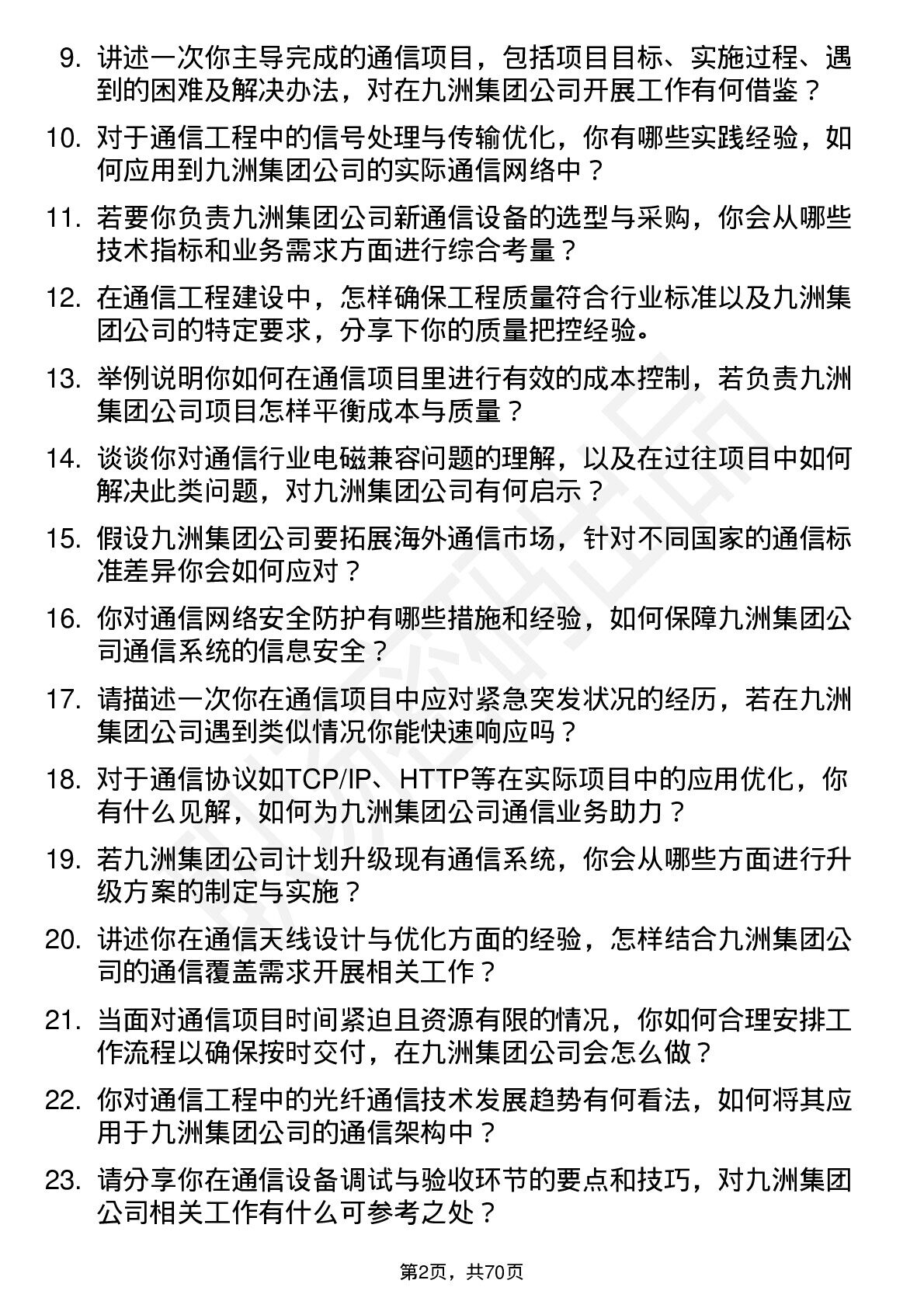 9. 讲述一次你主导完成的通信项目，包括项目目标、实施过程、遇到的困难及解决办法，对在九洲集团公司开展工作有何借鉴？

10. 对于通信工程中的信号处理与传输优化，你有哪些实践经验，如何应用到九洲集团公司的实际通信网络中？

11. 若要你负责九洲集团公司新通信设备的选型与采购，你会从哪些技术指标和业务需求方面进行综合考量？

12. 在通信工程建设中，怎样确保工程质量符合行业标准以及九洲集团公司的特定要求，分享下你的质量把控经验。

13. 举例说明你如何在通信项目里进行有效的成本控制，若负责九洲集团公司项目怎样平衡成本与质量？

14. 谈谈你对通信行业电磁兼容问题的理解，以及在过往项目中如何解决此类问题，对九洲集团公司有何启示？

15. 假设九洲集团公司要拓展海外通信市场，针对不同国家的通信标准差异你会如何应对？

16. 你对通信网络安全防护有哪些措施和经验，如何保障九洲集团公司通信系统的信息安全？

17. 请描述一次你在通信项目中应对紧急突发状况的经历，若在九洲集团公司遇到类似情况你能快速响应吗？

18. 对于通信协议如TCP/IP、HTTP等在实际项目中的应用优化，你有什么见解，如何为九洲集团公司通信业务助力？

19. 若九洲集团公司计划升级现有通信系统，你会从哪些方面进行升级方案的制定与实施？

20. 讲述你在通信天线设计与优化方面的经验，怎样结合九洲集团公司的通信覆盖需求开展相关工作？

21. 当面对通信项目时间紧迫且资源有限的情况，你如何合理安排工作流程以确保按时交付，在九洲集团公司会怎么做？

22. 你对通信工程中的光纤通信技术发展趋势有何看法，如何将其应用于九洲集团公司的通信架构中？

23. 请分享你在通信设备调试与验收环节的要点和技巧，对九洲集团公司相关工作有什么可参考之处？

第2页，共70页